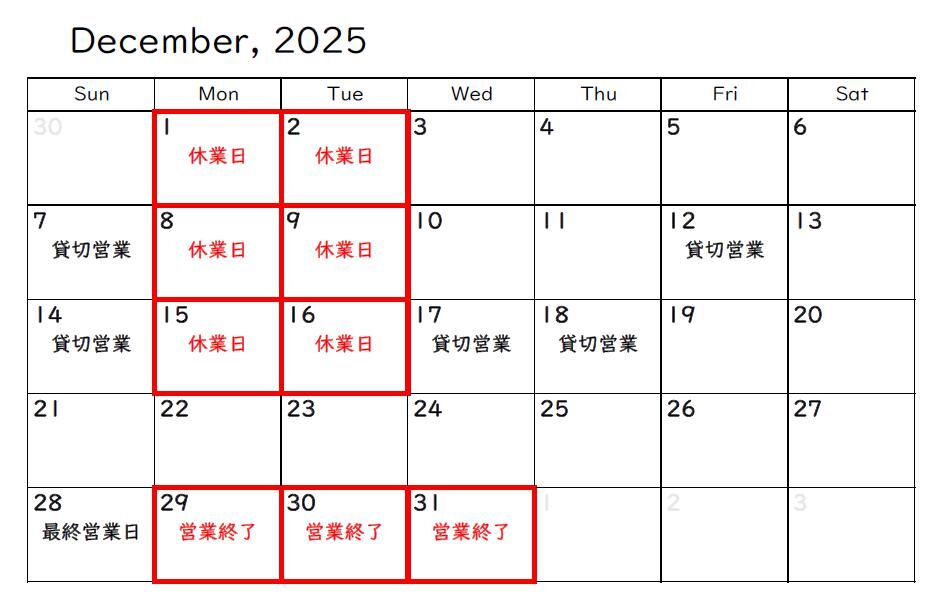 December, 2025

| Sun | Mon | Tue | Wed | Thu | Fri | Sat |
|---|---|---|---|---|---|---|
| 30 | 1 休業日 | 2 休業日 | 3 | 4 | 5 | 6 |
| 7 貸切営業 | 8 休業日 | 9 休業日 | 10 | 11 | 12 貸切営業 | 13 |
| 14 貸切営業 | 15 休業日 | 16 休業日 | 17 貸切営業 | 18 貸切営業 | 19 | 20 |
| 21 | 22 | 23 | 24 | 25 | 26 | 27 |
| 28 最終営業日 | 29 営業終了 | 30 営業終了 | 31 営業終了 | 1 | 2 | 3 |